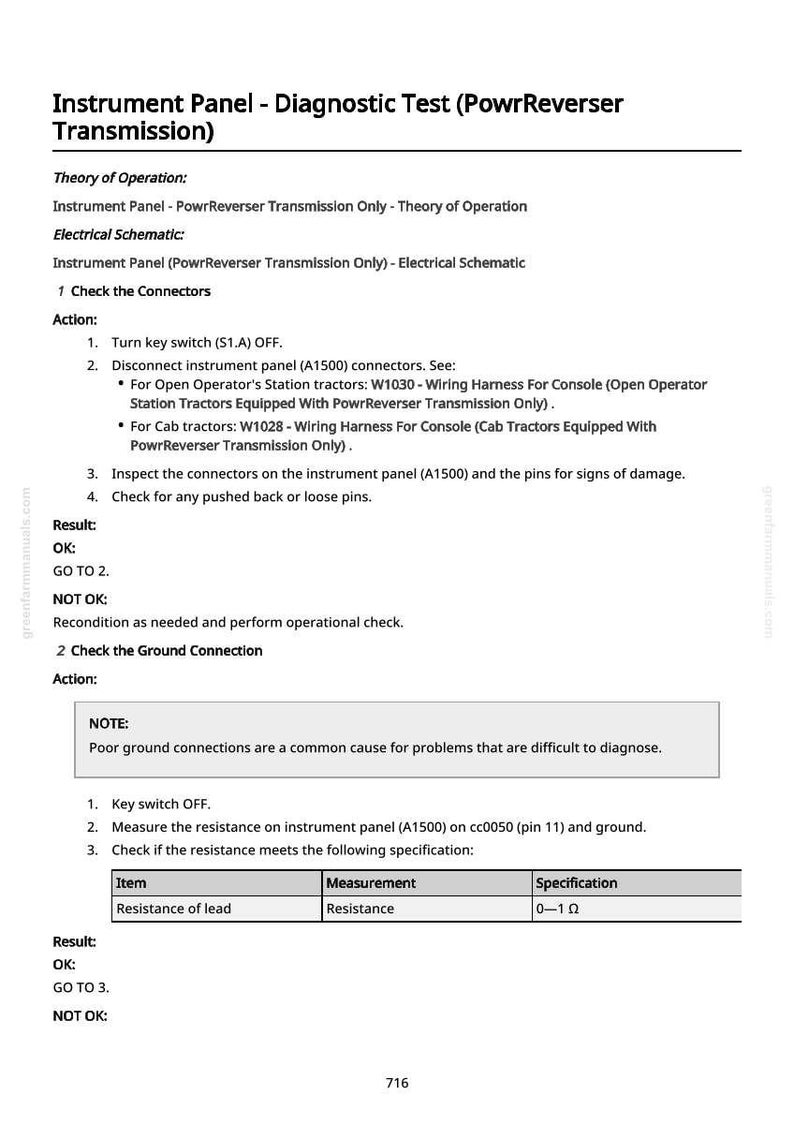 Instrument Panel - Diagnostic Test (PowrReverser Transmission)

Theory of Operation:

Instrument Panel - PowrReverser Transmission Only - Theory of Operation

Electrical Schematic:

Instrument Panel (PowrReverser Transmission Only) - Electrical Schematic

1 Check the Connectors

Action:

1. Turn key switch (S1.A) OFF.
2. Disconnect instrument panel (A1500) connectors. See:
• For Open Operator's Station tractors: W1030 - Wiring Harness For Console (Open Operator Station Tractors Equipped With PowrReverser Transmission Only) .
• For Cab tractors: W1028 - Wiring Harness For Console (Cab Tractors Equipped With PowrReverser Transmission Only) .
3. Inspect the connectors on the instrument panel (A1500) and the pins for signs of damage.
4. Check for any pushed back or loose pins.

Result:

OK:

GO TO 2.

NOT OK:

Recondition as needed and perform operational check.

2 Check the Ground Connection

Action:

NOTE:
Poor ground connections are a common cause for problems that are difficult to diagnose.

1. Key switch OFF.
2. Measure the resistance on instrument panel (A1500) on cc0050 (pin 11) and ground.
3. Check if the resistance meets the following specification:

| Item | Measurement | Specification |
|---|---|---|
| Resistance of lead | Resistance | 0—1 Ω |

Result:

OK:

GO TO 3.

NOT OK:

716

greenfarmmanuals.com